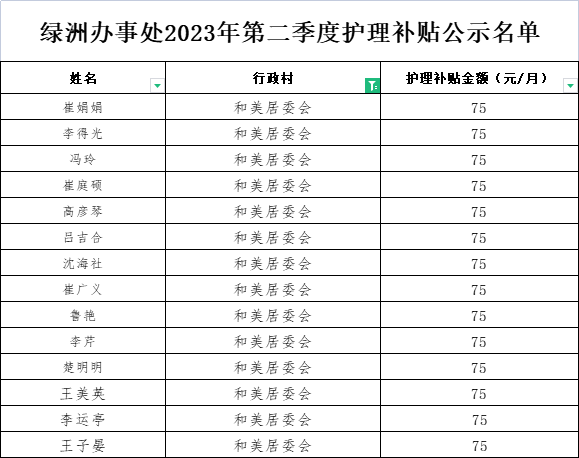 绿洲办事处2023年第二季度护理补贴公示名单

| 姓名 | 行政村 | 护理补贴金额（元/月） |
|---|---|---|
| 崔娟娟 | 和美居委会 | 75 |
| 李得光 | 和美居委会 | 75 |
| 冯玲 | 和美居委会 | 75 |
| 崔庭硕 | 和美居委会 | 75 |
| 高彦琴 | 和美居委会 | 75 |
| 吕吉合 | 和美居委会 | 75 |
| 沈海社 | 和美居委会 | 75 |
| 崔广义 | 和美居委会 | 75 |
| 鲁艳 | 和美居委会 | 75 |
| 李芹 | 和美居委会 | 75 |
| 楚明明 | 和美居委会 | 75 |
| 王美英 | 和美居委会 | 75 |
| 李运亭 | 和美居委会 | 75 |
| 王子晏 | 和美居委会 | 75 |